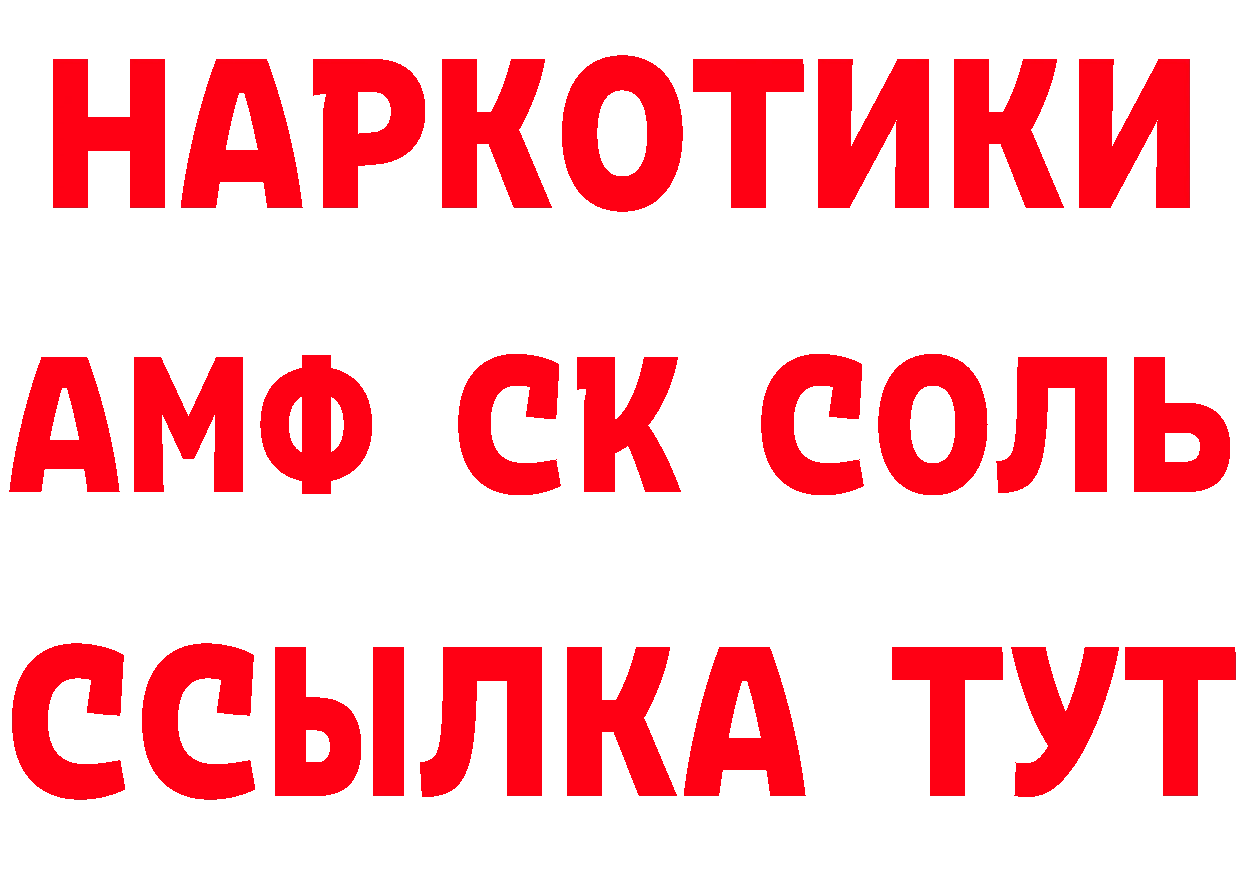 НАРКОТИКИ
АМФ СК СОЛЬ
ССЫЛКА ТУТ